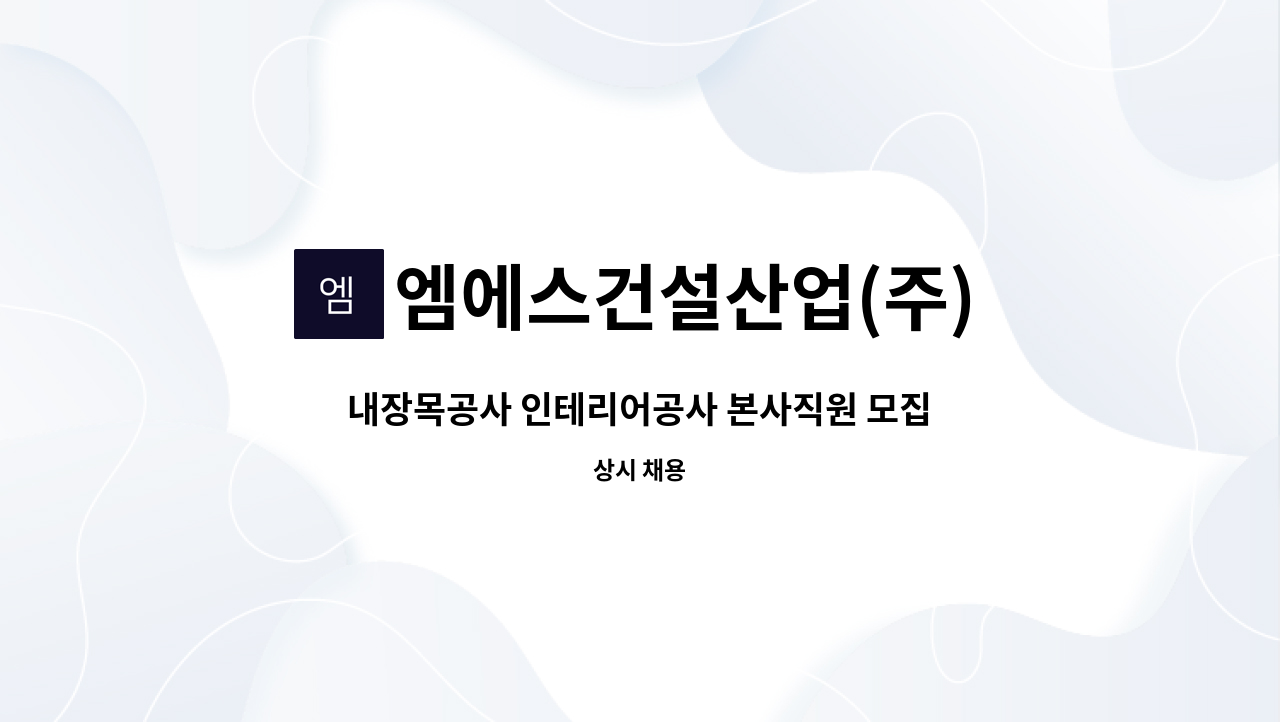 엠 엠에스건설산업(주)

내장목공사 인테리어공사 본사직원 모집

상시 채용